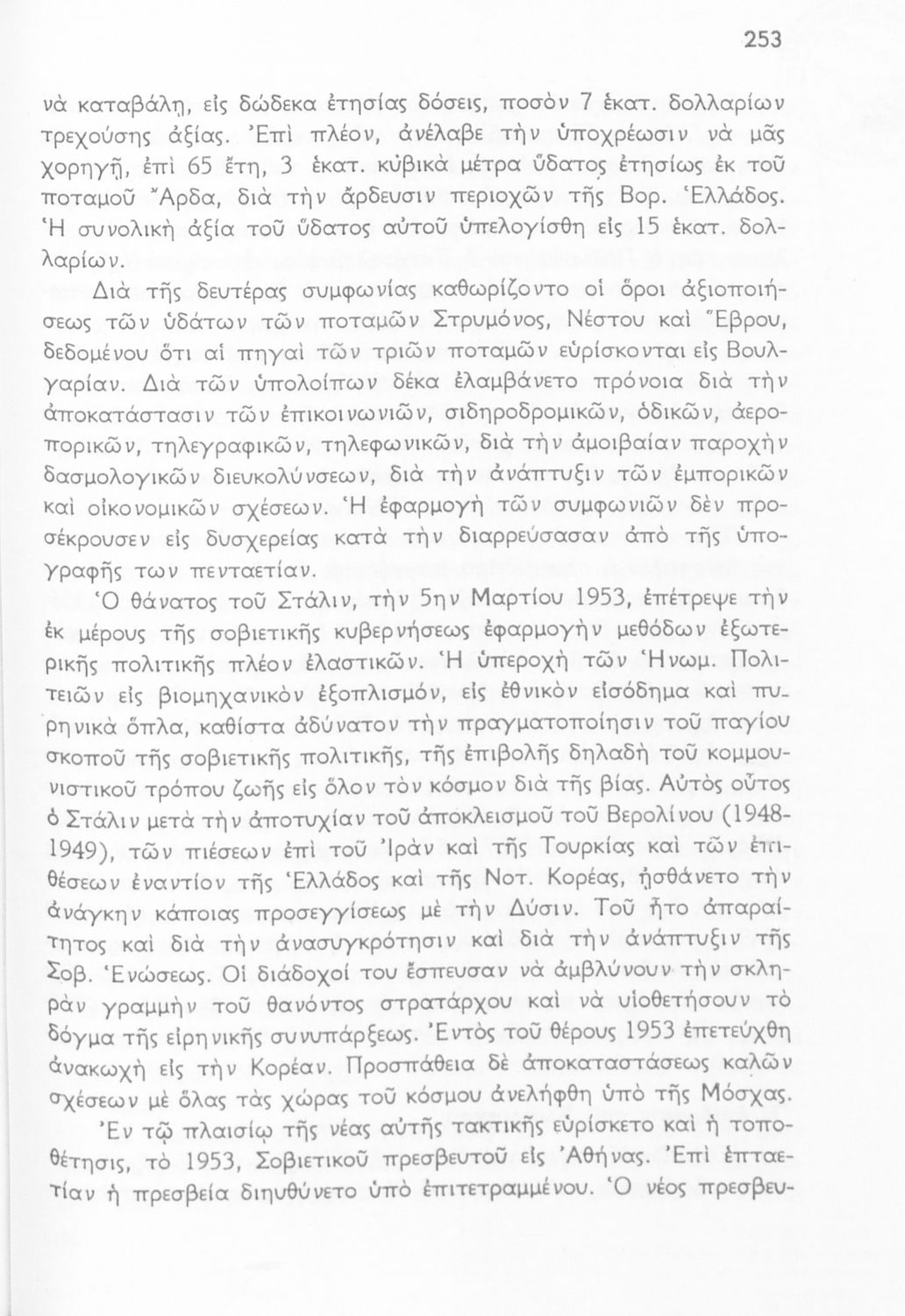 253

νὰ καταβάλῃ, εἰς δώδεκα ἐτησίας δόσεις, ποσὸν 7 ἑκατ. δολλαρίων τρεχούσης ἀξίας. Ἐπὶ πλέον, ἀνέλαβε τὴν ὑποχρέωσιν νὰ μᾶς χορηγῇ, ἐπὶ 65 ἔτη, 3 ἑκατ. κυβικὰ μέτρα ὕδατος ἐτησίως ἐκ τοῦ ποταμοῦ Ἄρδα, διὰ τὴν ἄρδευσιν περιοχῶν τῆς Βορ. Ἑλλάδος. Ἡ συνολικὴ ἀξία τοῦ ὕδατος αὐτοῦ ὑπελογίσθη εἰς 15 ἑκατ. δολλαρίων.

Διὰ τῆς δευτέρας συμφωνίας καθωρίζοντο οἱ ὅροι ἀξιοποιήσεως τῶν ὑδάτων τῶν ποταμῶν Στρυμόνος, Νέστου καὶ Ἕβρου, δεδομένου ὅτι αἱ πηγαὶ τῶν τριῶν ποταμῶν εὑρίσκονται εἰς Βουλγαρίαν. Διὰ τῶν ὑπολοίπων δέκα ἐλαμβάνετο πρόνοια διὰ τὴν ἀποκατάστασιν τῶν ἐπικοινωνιῶν, σιδηροδρομικῶν, ὁδικῶν, ἀεροπορικῶν, τηλεγραφικῶν, τηλεφωνικῶν, διὰ τὴν ἀμοιβαίαν παροχὴν δασμολογικῶν διευκολύνσεων, διὰ τὴν ἀνάπτυξιν τῶν ἐμπορικῶν καὶ οἰκονομικῶν σχέσεων. Ἡ ἐφαρμογὴ τῶν συμφωνιῶν δὲν προσέκρουσεν εἰς δυσχερείας κατὰ τὴν διαρρεύσασαν ἀπὸ τῆς ὑπογραφῆς των πενταετίαν.

Ὁ θάνατος τοῦ Στάλιν, τὴν 5ην Μαρτίου 1953, ἐπέτρεψε τὴν ἐκ μέρους τῆς σοβιετικῆς κυβερνήσεως ἐφαρμογὴν μεθόδων ἐξωτερικῆς πολιτικῆς πλέον ἐλαστικῶν. Ἡ ὑπεροχὴ τῶν Ἡνωμ. Πολιτειῶν εἰς βιομηχανικὸν ἐξοπλισμόν, εἰς ἐθνικὸν εἰσόδημα καὶ πυρηνικὰ ὅπλα, καθίστα ἀδύνατον τὴν πραγματοποίησιν τοῦ παγίου σκοποῦ τῆς σοβιετικῆς πολιτικῆς, τῆς ἐπιβολῆς δηλαδὴ τοῦ κομμουνιστικοῦ τρόπου ζωῆς εἰς ὅλον τὸν κόσμον διὰ τῆς βίας. Αὐτὸς οὗτος ὁ Στάλιν μετὰ τὴν ἀποτυχίαν τοῦ ἀποκλεισμοῦ τοῦ Βερολίνου (1948-1949), τῶν πιέσεων ἐπὶ τοῦ Ἰρὰν καὶ τῆς Τουρκίας καὶ τῶν ἐπιθέσεων ἐναντίον τῆς Ἑλλάδος καὶ τῆς Νοτ. Κορέας, ᾐσθάνετο τὴν ἀνάγκην κάποιας προσεγγίσεως μὲ τὴν Δύσιν. Τοῦ ἦτο ἀπαραίτητος καὶ διὰ τὴν ἀνασυγκρότησιν καὶ διὰ τὴν ἀνάπτυξιν τῆς Σοβ. Ἑνώσεως. Οἱ διάδοχοί του ἔσπευσαν νὰ ἀμβλύνουν τὴν σκληρὰν γραμμὴν τοῦ θανόντος στρατάρχου καὶ νὰ υἱοθετήσουν τὸ δόγμα τῆς εἰρηνικῆς συνυπάρξεως. Ἐντὸς τοῦ θέρους 1953 ἐπετεύχθη ἀνακωχὴ εἰς τὴν Κορέαν. Προσπάθεια δὲ ἀποκαταστάσεως καλῶν σχέσεων μὲ ὅλας τὰς χώρας τοῦ κόσμου ἀνελήφθη ὑπὸ τῆς Μόσχας.

Ἐν τῷ πλαισίῳ τῆς νέας αὐτῆς τακτικῆς εὑρίσκετο καὶ ἡ τοποθέτησις, τὸ 1953, Σοβιετικοῦ πρεσβευτοῦ εἰς Ἀθήνας. Ἐπὶ ἑπταετίαν ἡ πρεσβεία διηυθύνετο ὑπὸ ἐπιτετραμμένου. Ὁ νέος πρεσβευ-